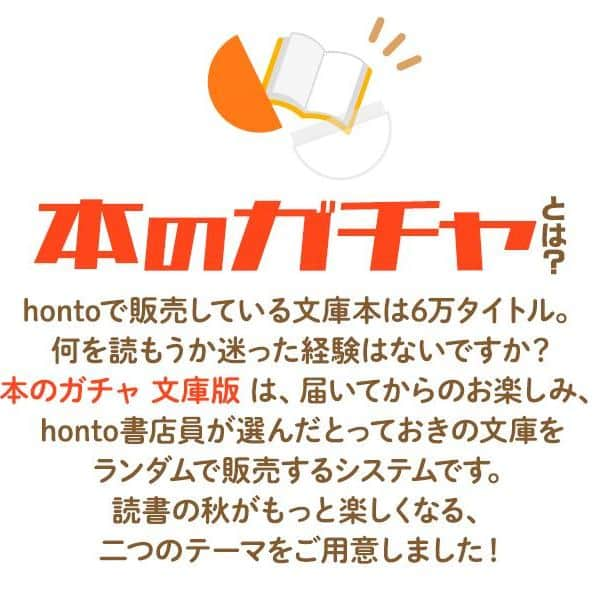 本のガチャとは？

hontoで販売している文庫本は6万タイトル。
何を読もうか迷った経験はないですか？
本のガチャ 文庫版 は、届いてからのお楽しみ、
honto書店員が選んだとっておきの文庫を
ランダムで販売するシステムです。
読書の秋がもっと楽しくなる、
二つのテーマをご用意しました！